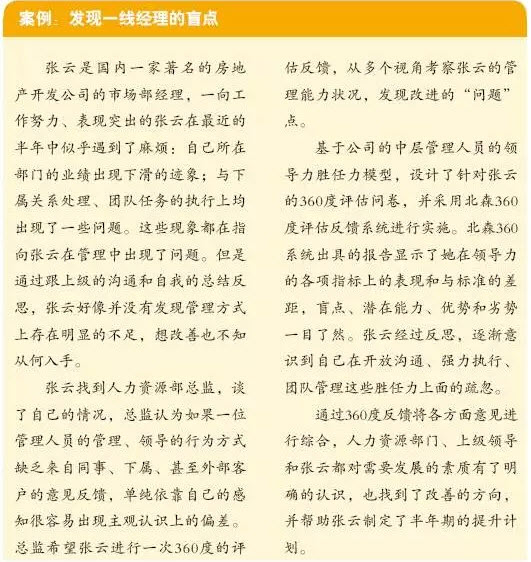 案例：发现一线经理的盲点

张云是国内一家著名的房地产开发公司的市场部经理，一向工作努力、表现突出的张云在最近的半年中似乎遇到了麻烦：自己所在部门的业绩出现下滑的迹象；与下属关系处理、团队任务的执行上均出现了一些问题。这些现象都在指向张云在管理中出现了问题。但是通过跟上级的沟通和自我的总结反思，张云好像并没有发现管理方式上存在明显的不足，想改善也不知从何入手。

张云找到人力资源部总监，谈了自己的情况，总监认为如果一位管理人员的管理、领导的行为方式缺乏来自同事、下属、甚至外部客户的意见反馈，单纯依靠自己的感知很容易出现主观认识上的偏差。总监希望张云进行一次360度的评估反馈，从多个视角考察张云的管理能力状况，发现改进的“问题”点。

基于公司的中层管理人员的领导力胜任力模型，设计了针对张云的360度评估问卷，并采用北森360度评估反馈系统进行实施。北森360系统出具的报告显示了她在领导力的各项指标上的表现和与标准的差距，盲点、潜在能力、优势和劣势一目了然。张云经过反思，逐渐意识到自己在开放沟通、强力执行、团队管理这些胜任力上面的疏忽。

通过360度反馈将各方面意见进行综合，人力资源部门、上级领导和张云都对需要发展的素质有了明确的认识，也找到了改善的方向，并帮助张云制定了半年期的提升计划。